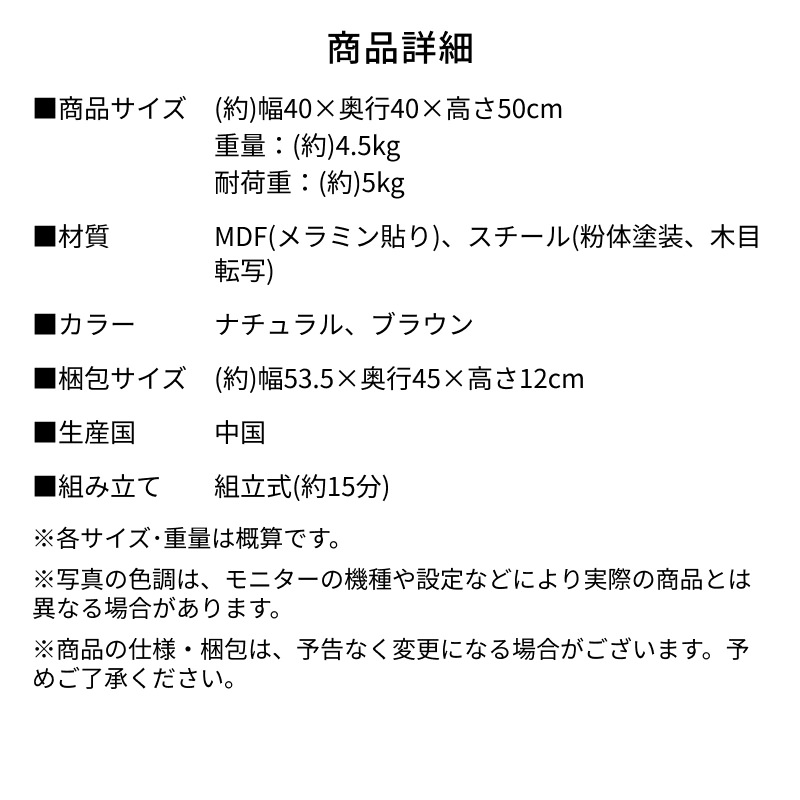 商品詳細

■商品サイズ　(約)幅40×奥行40×高さ50cm
重量：(約)4.5kg
耐荷重：(約)5kg

■材質　MDF(メラミン貼り)、スチール(粉体塗装、木目転写)

■カラー　ナチュラル、ブラウン

■梱包サイズ　(約)幅53.5×奥行45×高さ12cm

■生産国　中国

■組み立て　組立式(約15分)

※各サイズ･重量は概算です。

※写真の色調は、モニターの機種や設定などにより実際の商品とは異なる場合があります。

※商品の仕様・梱包は、予告なく変更になる場合がございます。予めご了承ください。